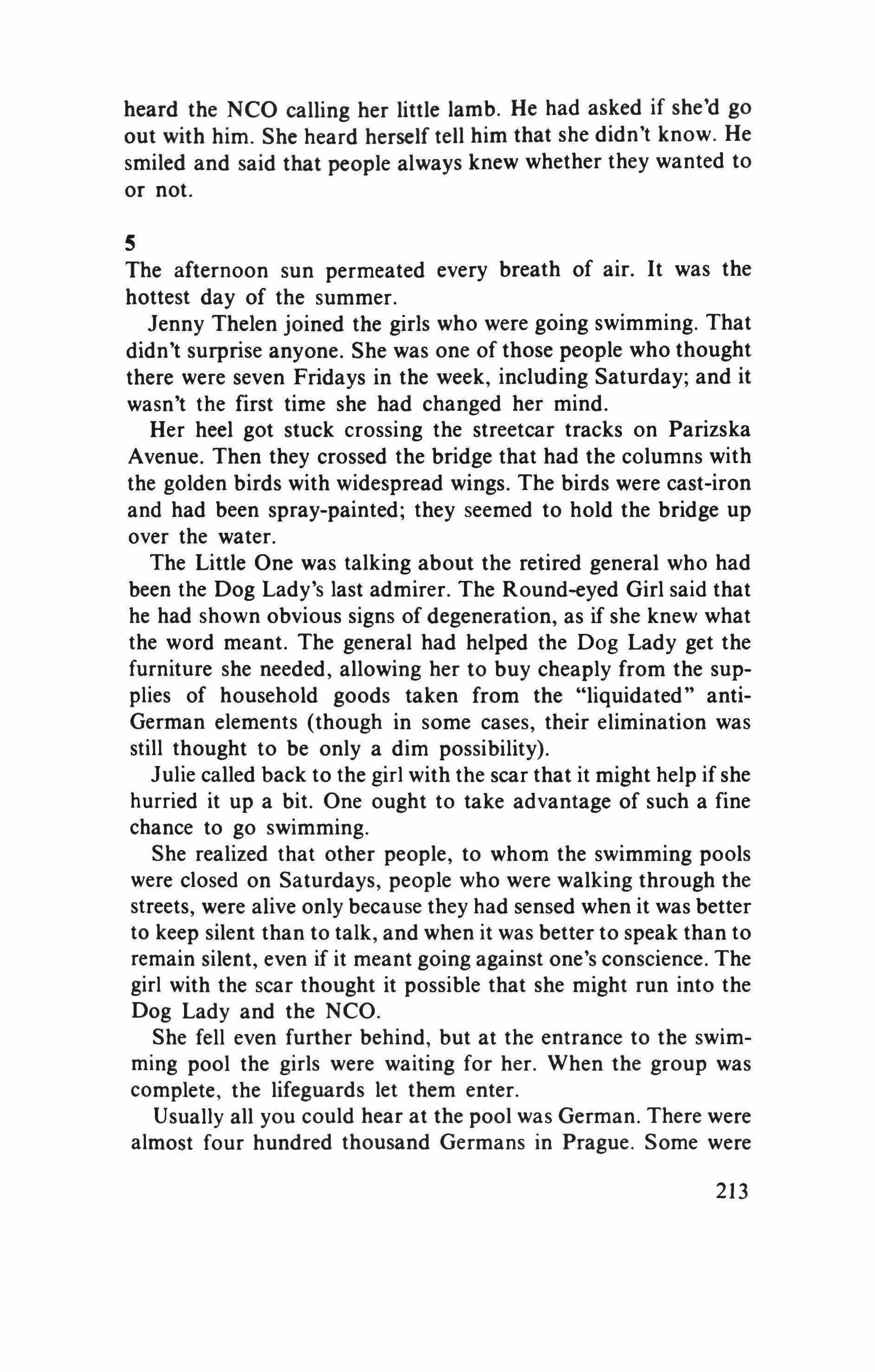 heard the NCO calling her little lamb. He had asked if she'd go out with him. She heard herself tell him that she didn't know. He smiled and said that people always knew whether they wanted to or not.

5

The afternoon sun permeated every breath of air. It was the hottest day of the summer.

Jenny Thelen joined the girls who were going swimming. That didn't surprise anyone. She was one of those people who thought there were seven Fridays in the week, including Saturday; and it wasn't the first time she had changed her mind.

Her heel got stuck crossing the streetcar tracks on Parizska Avenue. Then they crossed the bridge that had the columns with the golden birds with widespread wings. The birds were cast-iron and had been spray-painted; they seemed to hold the bridge up over the water.

The Little One was talking about the retired general who had been the Dog Lady's last admirer. The Round-eyed Girl said that he had shown obvious signs of degeneration, as if she knew what the word meant. The general had helped the Dog Lady get the furniture she needed, allowing her to buy cheaply from the supplies of household goods taken from the "liquidated" anti-German elements (though in some cases, their elimination was still thought to be only a dim possibility).

Julie called back to the girl with the scar that it might help if she hurried it up a bit. One ought to take advantage of such a fine chance to go swimming.

She realized that other people, to whom the swimming pools were closed on Saturdays, people who were walking through the streets, were alive only because they had sensed when it was better to keep silent than to talk, and when it was better to speak than to remain silent, even if it meant going against one's conscience. The girl with the scar thought it possible that she might run into the Dog Lady and the NCO.

She fell even further behind, but at the entrance to the swimming pool the girls were waiting for her. When the group was complete, the lifeguards let them enter.

Usually all you could hear at the pool was German. There were almost four hundred thousand Germans in Prague. Some were

213